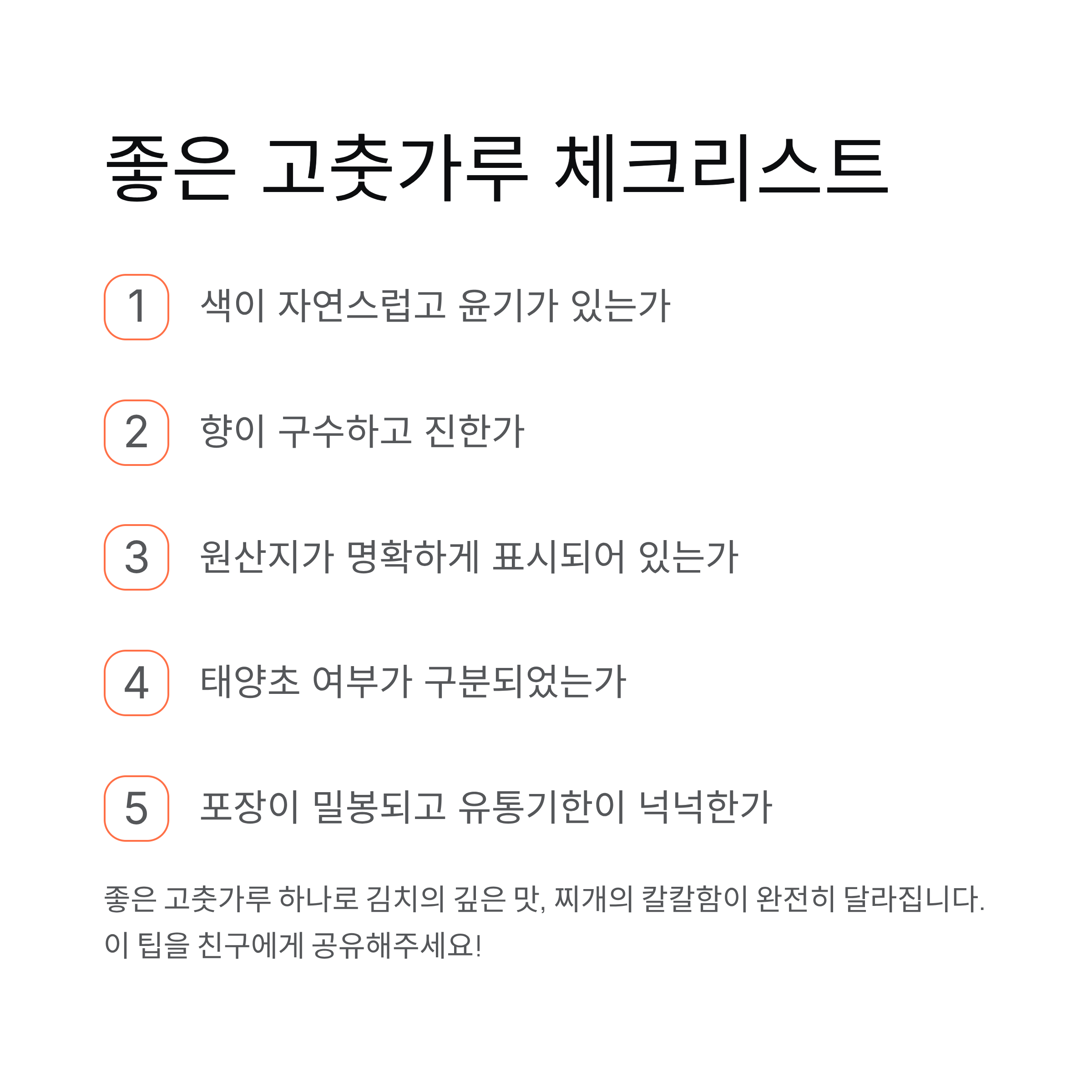 좋은 고춧가루 체크리스트

1 색이 자연스럽고 윤기가 있는가

2 향이 구수하고 진한가

3 원산지가 명확하게 표시되어 있는가

4 태양초 여부가 구분되었는가

5 포장이 밀봉되고 유통기한이 넉넉한가

좋은 고춧가루 하나로 김치의 깊은 맛, 찌개의 칼칼함이 완전히 달라집니다. 이 팁을 친구에게 공유해주세요!